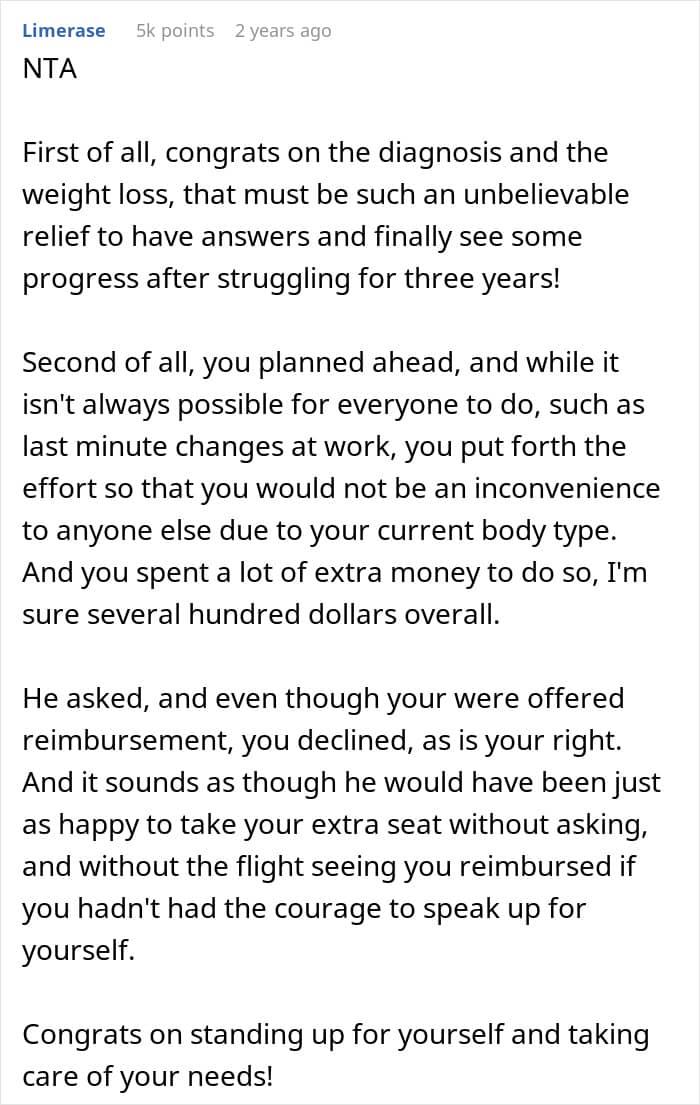 Limerase 5k points 2 years ago

NTA

First of all, congrats on the diagnosis and the weight loss, that must be such an unbelievable relief to have answers and finally see some progress after struggling for three years!

Second of all, you planned ahead, and while it isn't always possible for everyone to do, such as last minute changes at work, you put forth the effort so that you would not be an inconvenience to anyone else due to your current body type. And you spent a lot of extra money to do so, I'm sure several hundred dollars overall.

He asked, and even though your were offered reimbursement, you declined, as is your right. And it sounds as though he would have been just as happy to take your extra seat without asking, and without the flight seeing you reimbursed if you hadn't had the courage to speak up for yourself.

Congrats on standing up for yourself and taking care of your needs!